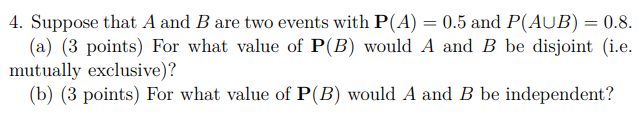 4. Suppose that $A$ and $B$ are two events with $\mathbf{P}(A) = 0.5$ and $P(A \cup B) = 0.8$.

(a) (3 points) For what value of $\mathbf{P}(B)$ would $A$ and $B$ be disjoint (i.e. mutually exclusive)?

(b) (3 points) For what value of $\mathbf{P}(B)$ would $A$ and $B$ be independent?